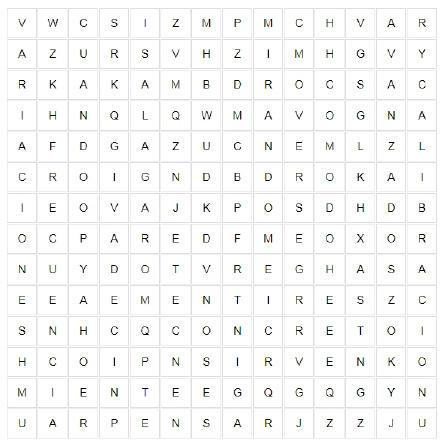 | V | W | C | S | I | Z | M | P | M | C | H | V | A | R |
|---|---|---|---|---|---|---|---|---|---|---|---|---|---|
| A | Z | U | R | S | V | H | Z | I | M | H | G | V | Y |
| R | K | A | K | A | M | B | D | R | O | C | S | A | C |
| I | H | N | Q | L | Q | W | M | A | V | O | G | N | A |
| A | F | D | G | A | Z | U | C | N | E | M | L | Z | L |
| C | R | O | I | G | N | D | B | D | R | O | K | A | I |
| I | E | O | V | A | J | K | P | O | S | D | H | D | B |
| O | C | P | A | R | E | D | F | M | E | O | X | O | R |
| N | U | Y | D | O | T | V | R | E | G | H | A | S | A |
| E | E | A | E | M | E | N | T | I | R | E | S | Z | C |
| S | N | H | C | Q | C | O | N | C | R | E | T | O | I |
| H | C | O | I | P | N | S | I | R | V | E | N | K | O |
| M | I | E | N | T | E | E | G | Q | G | Q | G | Y | N |
| U | A | R | P | E | N | S | A | R | J | Z | Z | J | U |